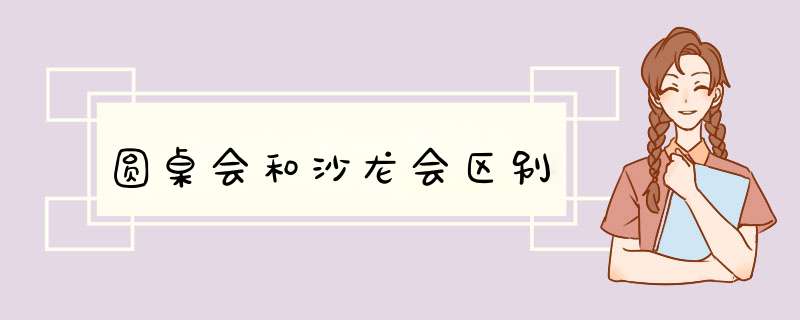 圆桌会和沙龙会区别